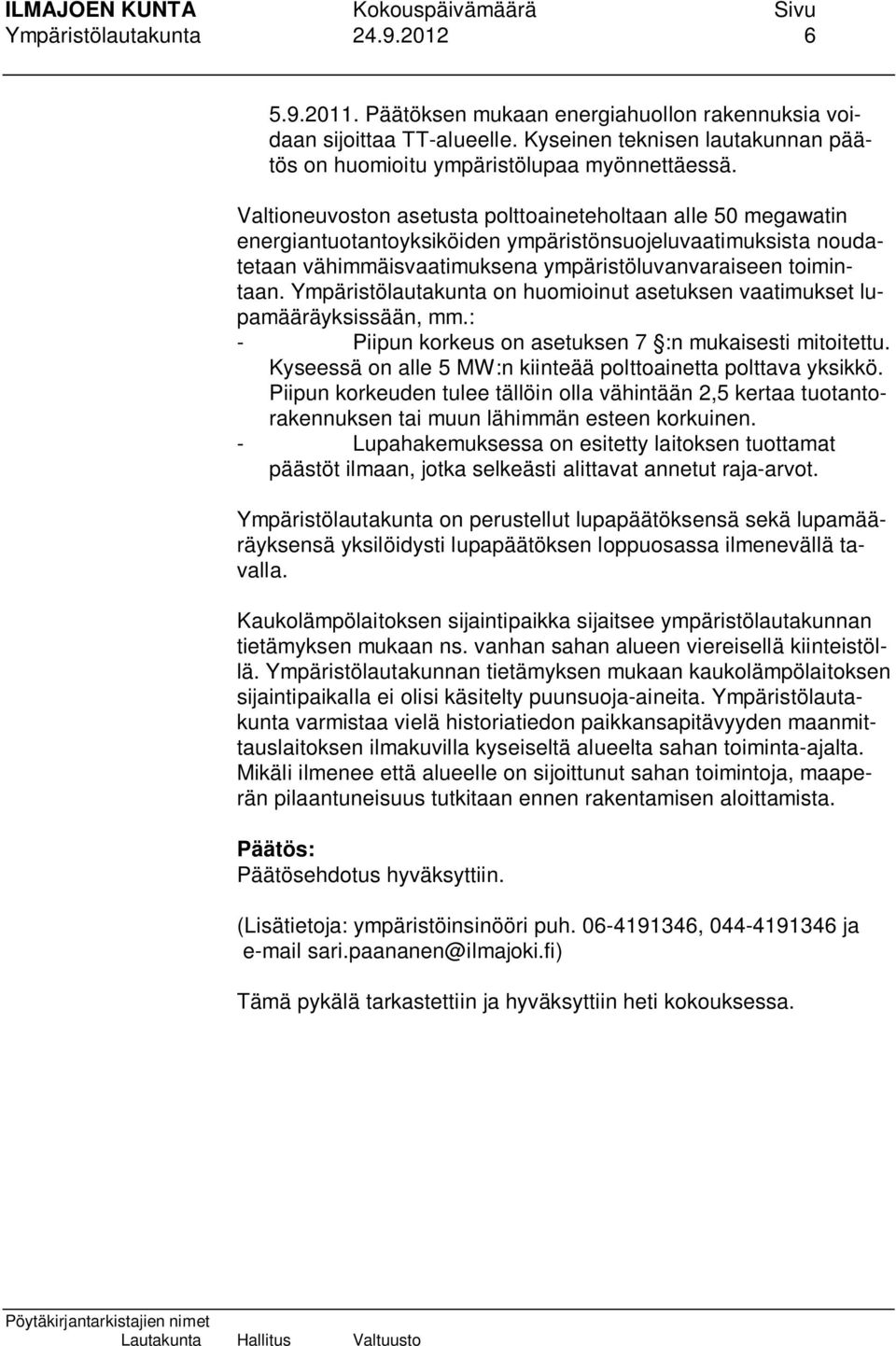 ILMAJOEN KUNTA Kokouspäivämäärä Sivu
Ympäristölautakunta 24.9.2012 6

5.9.2011. Päätöksen mukaan energiahuollon rakennuksia voidaan sijoittaa TT-alueelle. Kyseinen teknisen lautakunnan päätös on huomioitu ympäristölupaa myönnettäessä.

Valtioneuvoston asetusta polttoaineteholtaan alle 50 megawatin energiantuotantoyksiköiden ympäristönsuojeluvaatimuksista noudatetaan vähimmäisvaatimuksena ympäristöluvanvaraiseen toimintaan. Ympäristölautakunta on huomioinut asetuksen vaatimukset lupamääräyksissään, mm.:
- Piipun korkeus on asetuksen 7 §:n mukaisesti mitoitettu. Kyseessä on alle 5 MW:n kiinteää polttoainetta polttava yksikkö. Piipun korkeuden tulee tällöin olla vähintään 2,5 kertaa tuotantorakennuksen tai muun lähimmän esteen korkuinen.
- Lupahakemuksessa on esitetty laitoksen tuottamat päästöt ilmaan, jotka selkeästi alittavat annetut raja-arvot.

Ympäristölautakunta on perustellut lupapäätöksensä sekä lupamääräyksensä yksilöidysti lupapäätöksen loppuosassa ilmenevällä tavalla.

Kaukolämpölaitoksen sijaintipaikka sijaitsee ympäristölautakunnan tietämyksen mukaan ns. vanhan sahan alueen viereisellä kiinteistöllä. Ympäristölautakunnan tietämyksen mukaan kaukolämpölaitoksen sijaintipaikalla ei olisi käsitelty puunsuoja-aineita. Ympäristölautakunta varmistaa vielä historiatiedon paikkansapitävyyden maanmittauslaitoksen ilmakuvilla kyseiseltä alueelta sahan toiminta-ajalta. Mikäli ilmenee että alueelle on sijoittunut sahan toimintoja, maaperän pilaantuneisuus tutkitaan ennen rakentamisen aloittamista.

Päätös:
Päätösehdotus hyväksyttiin.

(Lisätietoja: ympäristöinsinööri puh. 06-4191346, 044-4191346 ja e-mail sari.paananen@ilmajoki.fi)

Tämä pykälä tarkastettiin ja hyväksyttiin heti kokouksessa.

Pöytäkirjantarkistajien nimet
Lautakunta Hallitus Valtuusto